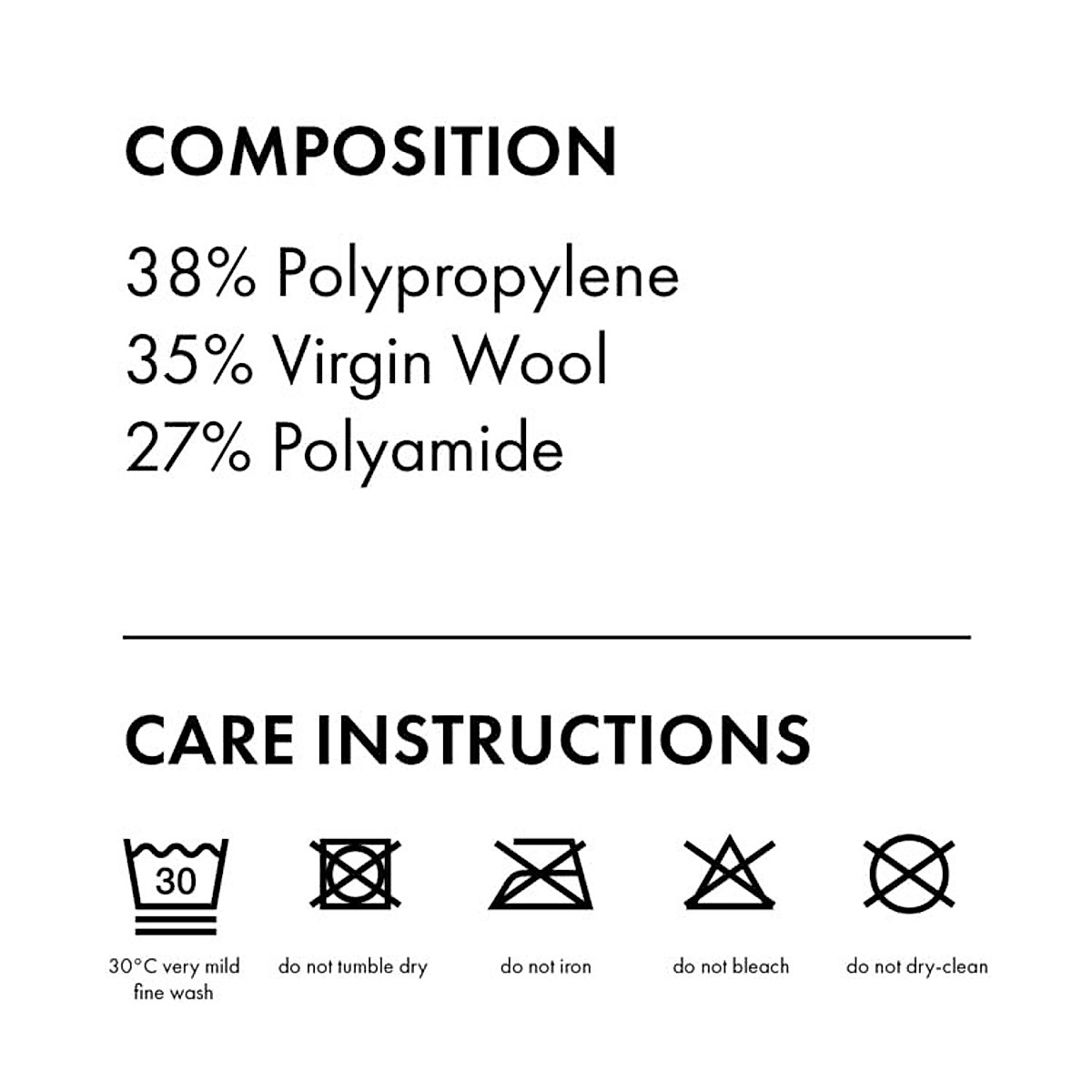 COMPOSITION

38% Polypropylene
35% Virgin Wool
27% Polyamide

CARE INSTRUCTIONS

30

30°C very mild fine wash

do not tumble dry

do not iron

do not bleach

do not dry-clean